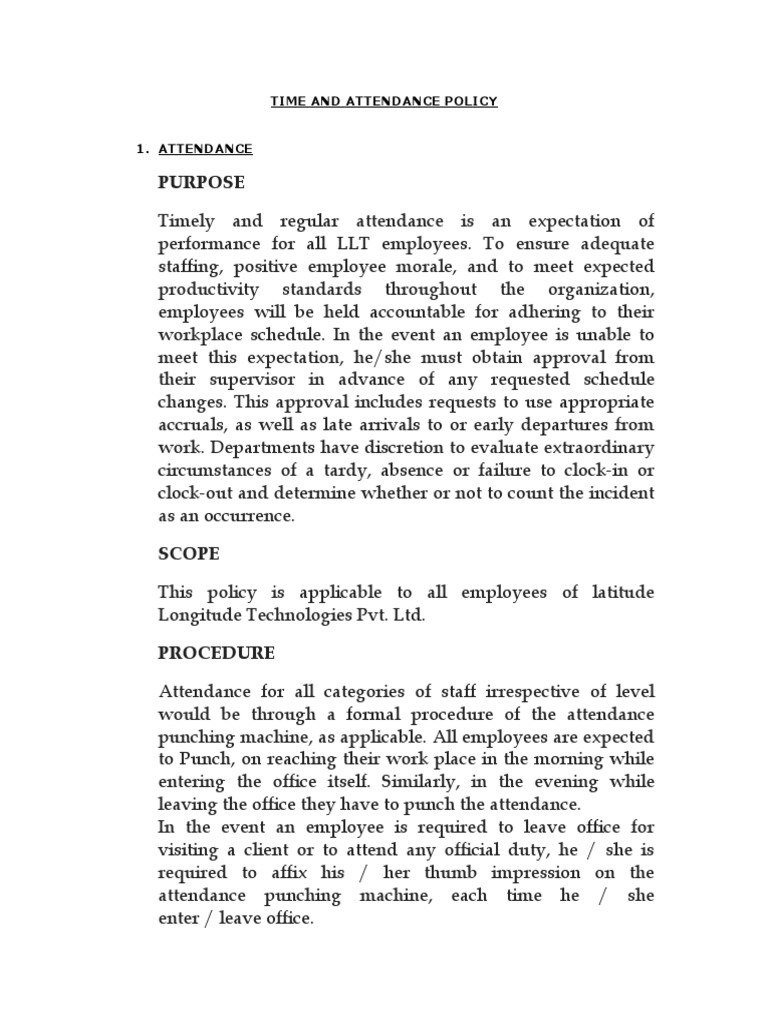 TIME AND ATTENDANCE POLICY

1. ATTENDANCE

PURPOSE

Timely and regular attendance is an expectation of performance for all LLT employees. To ensure adequate staffing, positive employee morale, and to meet expected productivity standards throughout the organization, employees will be held accountable for adhering to their workplace schedule. In the event an employee is unable to meet this expectation, he/she must obtain approval from their supervisor in advance of any requested schedule changes. This approval includes requests to use appropriate accruals, as well as late arrivals to or early departures from work. Departments have discretion to evaluate extraordinary circumstances of a tardy, absence or failure to clock-in or clock-out and determine whether or not to count the incident as an occurrence.

SCOPE

This policy is applicable to all employees of latitude Longitude Technologies Pvt. Ltd.

PROCEDURE

Attendance for all categories of staff irrespective of level would be through a formal procedure of the attendance punching machine, as applicable. All employees are expected to Punch, on reaching their work place in the morning while entering the office itself. Similarly, in the evening while leaving the office they have to punch the attendance.
In the event an employee is required to leave office for visiting a client or to attend any official duty, he / she is required to affix his / her thumb impression on the attendance punching machine, each time he / she enter / leave office.